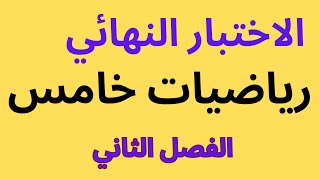 الاختبار النهائي

رياضيات خامس

الفصل الثاني